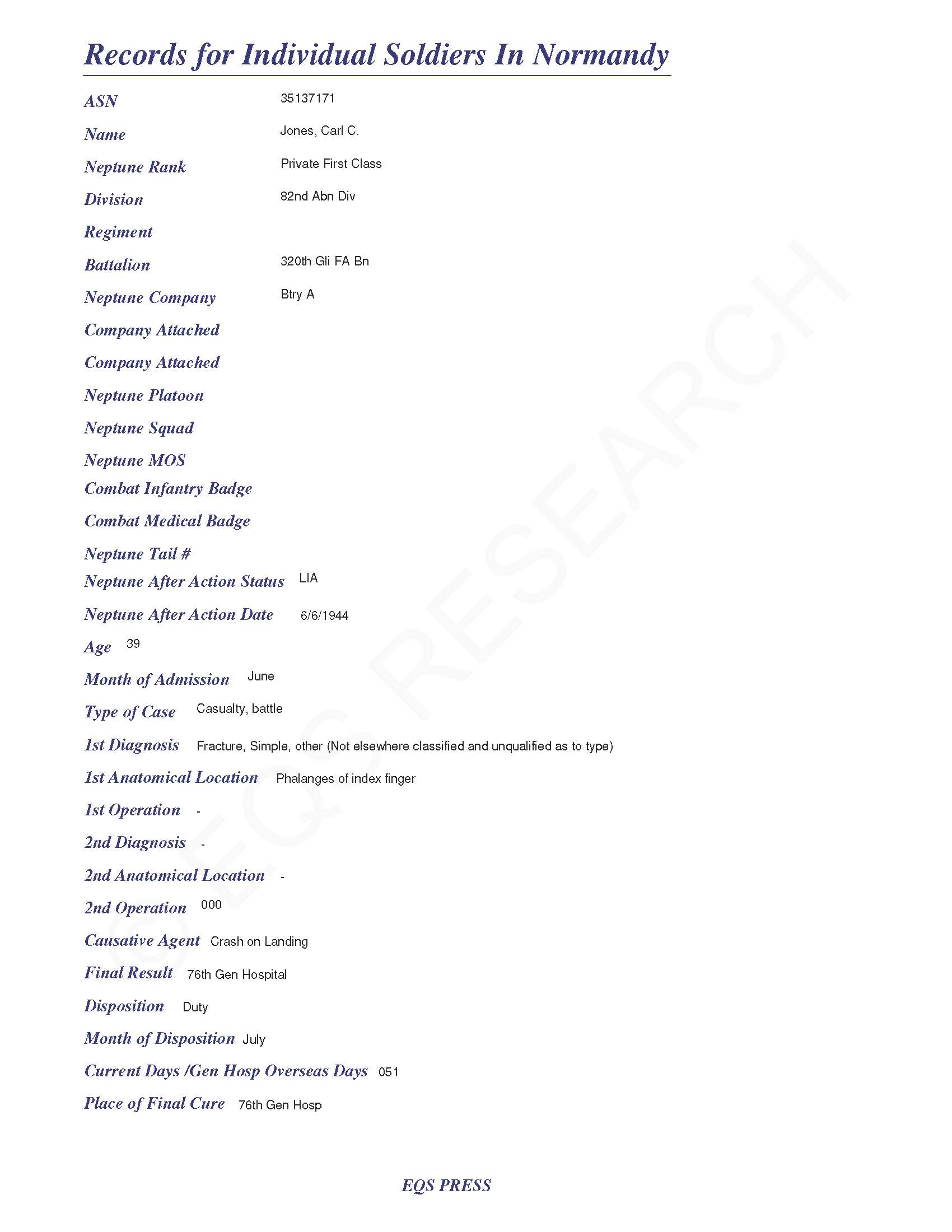 Records for Individual Soldiers In Normandy

ASN 35137171

Name Jones, Carl C.

Neptune Rank Private First Class

Division 82nd Abn Div

Regiment

Battalion 320th Gli FA Bn

Neptune Company Btry A

Company Attached

Company Attached

Neptune Platoon

Neptune Squad

Neptune MOS

Combat Infantry Badge

Combat Medical Badge

Neptune Tail #

Neptune After Action Status LIA

Neptune After Action Date 6/6/1944

Age 39

Month of Admission June

Type of Case Casualty, battle

1st Diagnosis Fracture, Simple, other (Not elsewhere classified and unqualified as to type)

1st Anatomical Location Phalanges of index finger

1st Operation -

2nd Diagnosis -

2nd Anatomical Location -

2nd Operation 000

Causative Agent Crash on Landing

Final Result 76th Gen Hospital

Disposition Duty

Month of Disposition July

Current Days /Gen Hosp Overseas Days 051

Place of Final Cure 76th Gen Hosp

© EQS RESEARCH

EQS PRESS